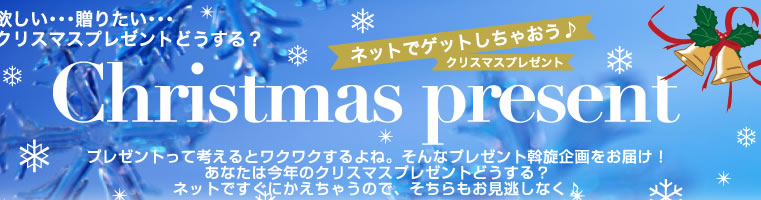 欲しい・・・贈りたい・・・
クリスマスプレゼントどうする？

ネットでゲットしちゃおう♪
クリスマスプレゼント

Christmas present

プレゼントって考えるとワクワクするよね。そんなプレゼント斡旋企画をお届け！
あなたは今年のクリスマスプレゼントどうする？
ネットですぐにかえちゃうので、そちらもお見逃しなく♪